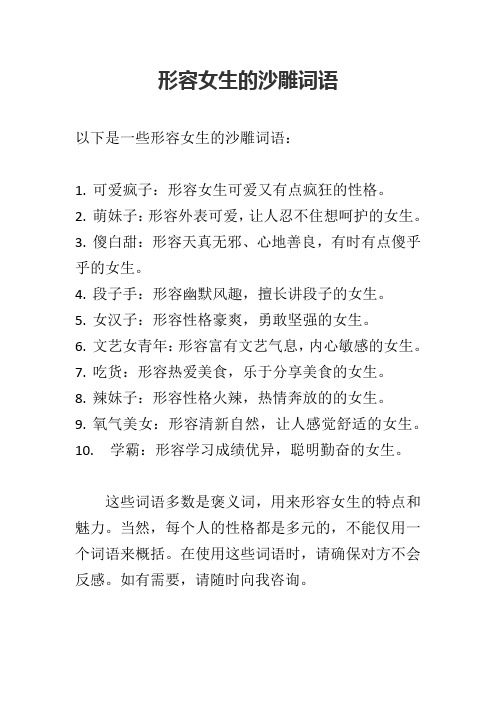 形容女生的沙雕词语

以下是一些形容女生的沙雕词语：

1. 可爱疯子：形容女生可爱又有点疯狂的性格。
2. 萌妹子：形容外表可爱，让人忍不住想呵护的女生。
3. 傻白甜：形容天真无邪、心地善良，有时有点傻乎乎的女生。
4. 段子手：形容幽默风趣，擅长讲段子的女生。
5. 女汉子：形容性格豪爽，勇敢坚强的女生。
6. 文艺女青年：形容富有文艺气息，内心敏感的女生。
7. 吃货：形容热爱美食，乐于分享美食的女生。
8. 辣妹子：形容性格火辣，热情奔放的的女生。
9. 氧气美女：形容清新自然，让人感觉舒适的女生。
10. 学霸：形容学习成绩优异，聪明勤奋的女生。

这些词语多数是褒义词，用来形容女生的特点和魅力。当然，每个人的性格都是多元的，不能仅用一个词语来概括。在使用这些词语时，请确保对方不会反感。如有需要，请随时向我咨询。